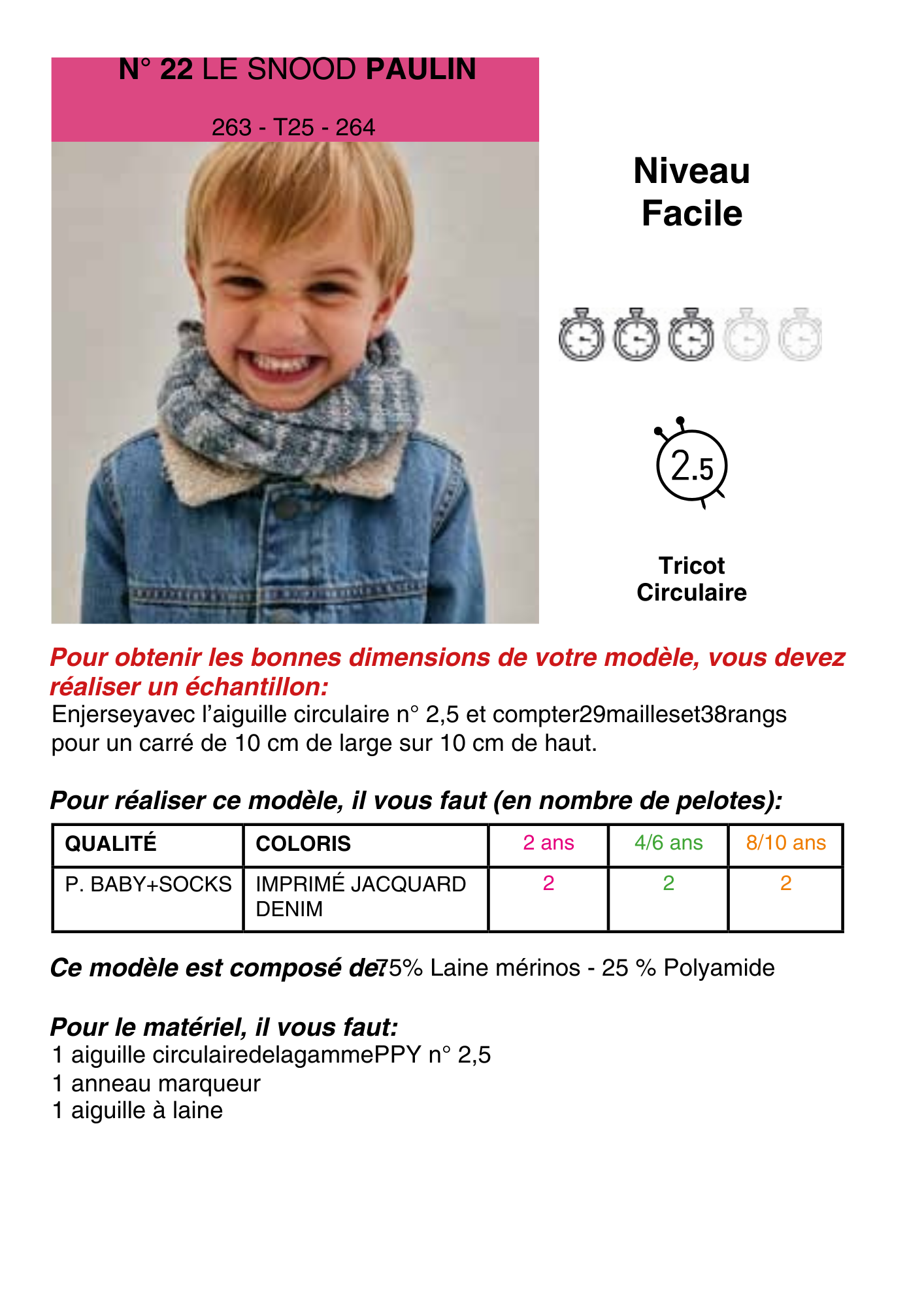 N° 22 LE SNOOD PAULIN

263 - T25 - 264

Niveau
Facile

2.5

Tricot
Circulaire

Pour obtenir les bonnes dimensions de votre modèle, vous devez réaliser un échantillon:
Enjerseyavec l'aiguille circulaire n° 2,5 et compter29mailleset38rangs pour un carré de 10 cm de large sur 10 cm de haut.

Pour réaliser ce modèle, il vous faut (en nombre de pelotes):

| QUALITÉ | COLORIS | 2 ans | 4/6 ans | 8/10 ans |
|---|---|---|---|---|
| P. BABY+SOCKS | IMPRIMÉ JACQUARD DENIM | 2 | 2 | 2 |

Ce modèle est composé de:75% Laine mérinos - 25 % Polyamide

Pour le matériel, il vous faut:
1 aiguille circulairedelagammePPY n° 2,5
1 anneau marqueur
1 aiguille à laine